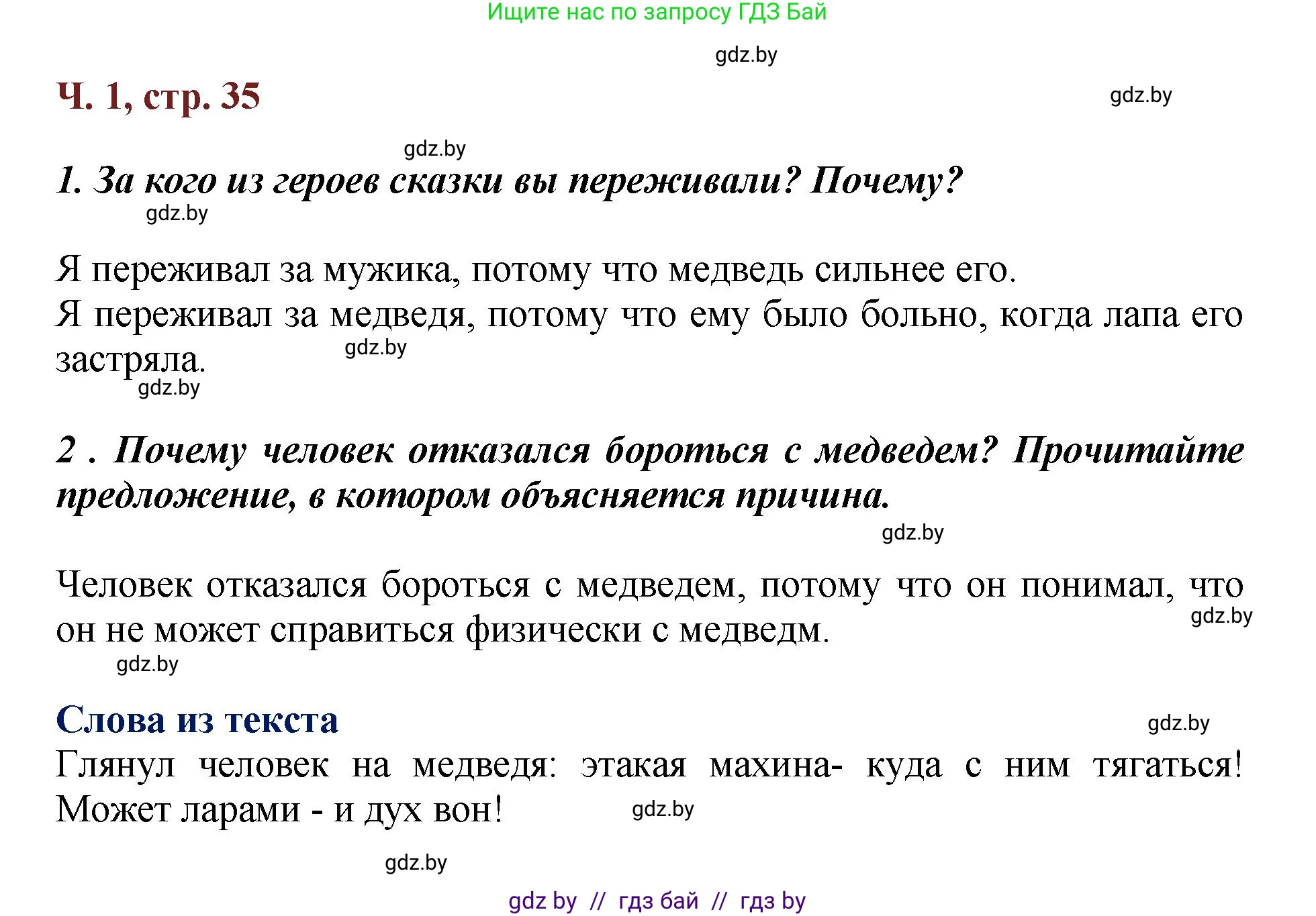 Ищите нас по запросу ГДЗ Бай

gdz.by

Ч. 1, стр. 35

gdz.by

gdz.by

1. За кого из героев сказки вы переживали? Почему?

gdz.by

Я переживал за мужика, потому что медведь сильнее его.
Я переживал за медведя, потому что ему было больно, когда лапа его застряла.

gdz.by

gdz.by

2 . Почему человек отказался бороться с медведем? Прочитайте предложение, в котором объясняется причина.

gdz.by

Человек отказался бороться с медведем, потому что он понимал, что он не может справиться физически с медведм.

gdz.by

gdz.by

Слова из текста

gdz.by

Глянул человек на медведя: этакая махина- куда с ним тягаться! Может ларами - и дух вон!

gdz.by

gdz.by

gdz by // гдз бай // гдз by